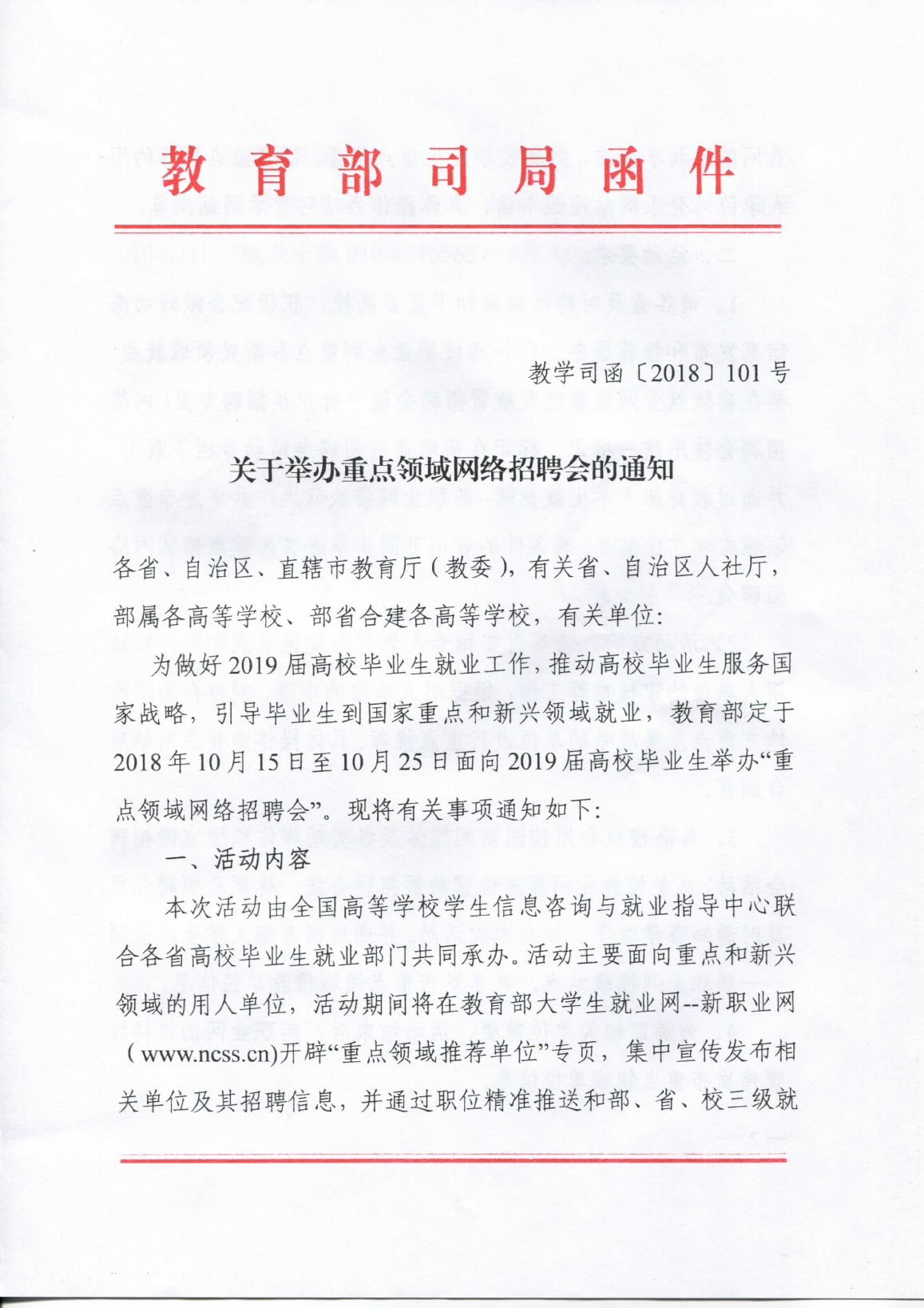 教育部司局函件

教学司函〔2018〕101号

关于举办重点领域网络招聘会的通知

各省、自治区、直辖市教育厅（教委），有关省、自治区人社厅，部属各高等学校、部省合建各高等学校，有关单位:

为做好2019届高校毕业生就业工作，推动高校毕业生服务国家战略，引导毕业生到国家重点和新兴领域就业，教育部定于2018年10月15日至10月25日面向2019届高校毕业生举办“重点领域网络招聘会”。现将有关事项通知如下:

一、活动内容

本次活动由全国高等学校学生信息咨询与就业指导中心联合各省高校毕业生就业部门共同承办。活动主要面向重点和新兴领域的用人单位，活动期间将在教育部大学生就业网--新职业网（www.ncss.cn)开辟“重点领域推荐单位”专页，集中宣传发布相关单位及其招聘信息，并通过职位精准推送和部、省、校三级就